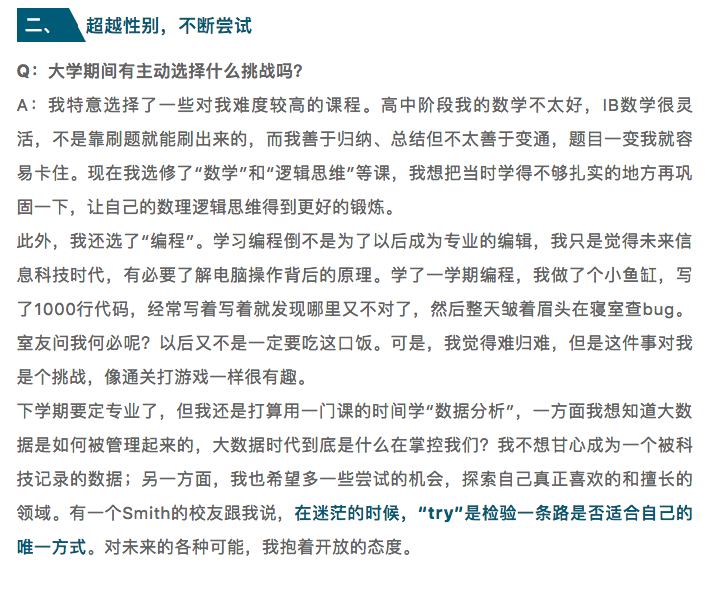 二、 超越性别，不断尝试

Q：大学期间有主动选择什么挑战吗？

A：我特意选择了一些对我难度较高的课程。高中阶段我的数学不太好，IB数学很灵活，不是靠刷题就能刷出来的，而我善于归纳、总结但不太善于变通，题目一变我就容易卡住。现在我选修了“数学”和“逻辑思维”等课，我想把当时学得不够扎实的地方再巩固一下，让自己的数理逻辑思维得到更好的锻炼。

此外，我还选了“编程”。学习编程倒不是为了以后成为专业的编辑，我只是觉得未来信息科技时代，有必要了解电脑操作背后的原理。学了一学期编程，我做了个小鱼缸，写了1000行代码，经常写着写着就发现哪里又不对了，然后整天皱着眉头在寝室查bug。室友问我何必呢？以后又不是一定要吃这口饭。可是，我觉得难归难，但是这件事对我是个挑战，像通关打游戏一样很有趣。

下学期要定专业了，但我还是打算用一门课的时间学“数据分析”，一方面我想知道大数据是如何被管理起来的，大数据时代到底是什么在掌控我们？我不想甘心成为一个被科技记录的数据；另一方面，我也希望多一些尝试的机会，探索自己真正喜欢的和擅长的领域。有一个Smith的校友跟我说，在迷茫的时候，“try”是检验一条路是否适合自己的唯一方式。对未来的各种可能，我抱着开放的态度。